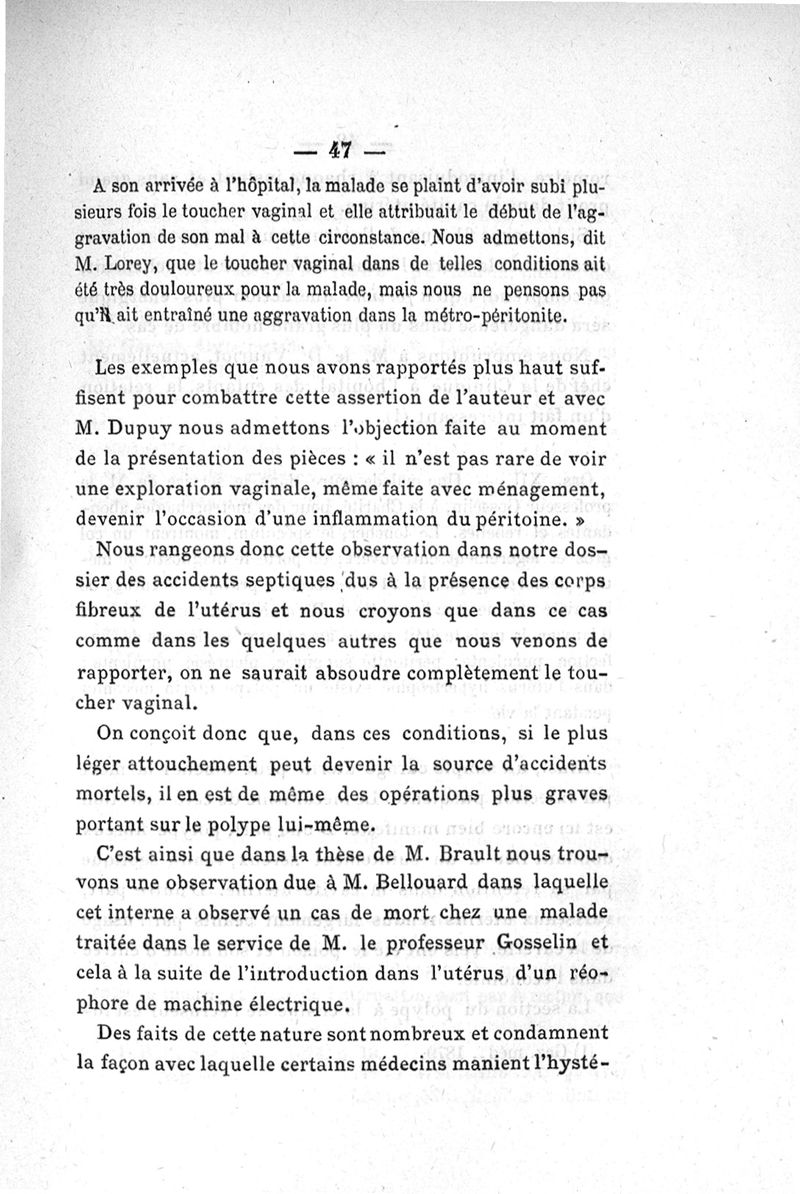 — 47 —

A son arrivée à l'hôpital, la malade se plaint d'avoir subi plusieurs fois le toucher vaginal et elle attribuait le début de l'aggravation de son mal à cette circonstance. Nous admettons, dit M. Lorey, que le toucher vaginal dans de telles conditions ait été très douloureux pour la malade, mais nous ne pensons pas qu'il ait entraîné une aggravation dans la métro-péritonite.

Les exemples que nous avons rapportés plus haut suffisent pour combattre cette assertion de l'auteur et avec M. Dupuy nous admettons l'objection faite au moment de la présentation des pièces : « il n'est pas rare de voir une exploration vaginale, même faite avec ménagement, devenir l'occasion d'une inflammation du péritoine. »

Nous rangeons donc cette observation dans notre dossier des accidents septiques dus à la présence des corps fibreux de l'utérus et nous croyons que dans ce cas comme dans les quelques autres que nous venons de rapporter, on ne saurait absoudre complètement le toucher vaginal.

On conçoit donc que, dans ces conditions, si le plus léger attouchement peut devenir la source d'accidents mortels, il en est de même des opérations plus graves portant sur le polype lui-même.

C'est ainsi que dans la thèse de M. Brault nous trouvons une observation due à M. Bellouard dans laquelle cet interne a observé un cas de mort chez une malade traitée dans le service de M. le professeur Gosselin et cela à la suite de l'introduction dans l'utérus d'un réophore de machine électrique.

Des faits de cette nature sont nombreux et condamnent la façon avec laquelle certains médecins manient l'hysté-